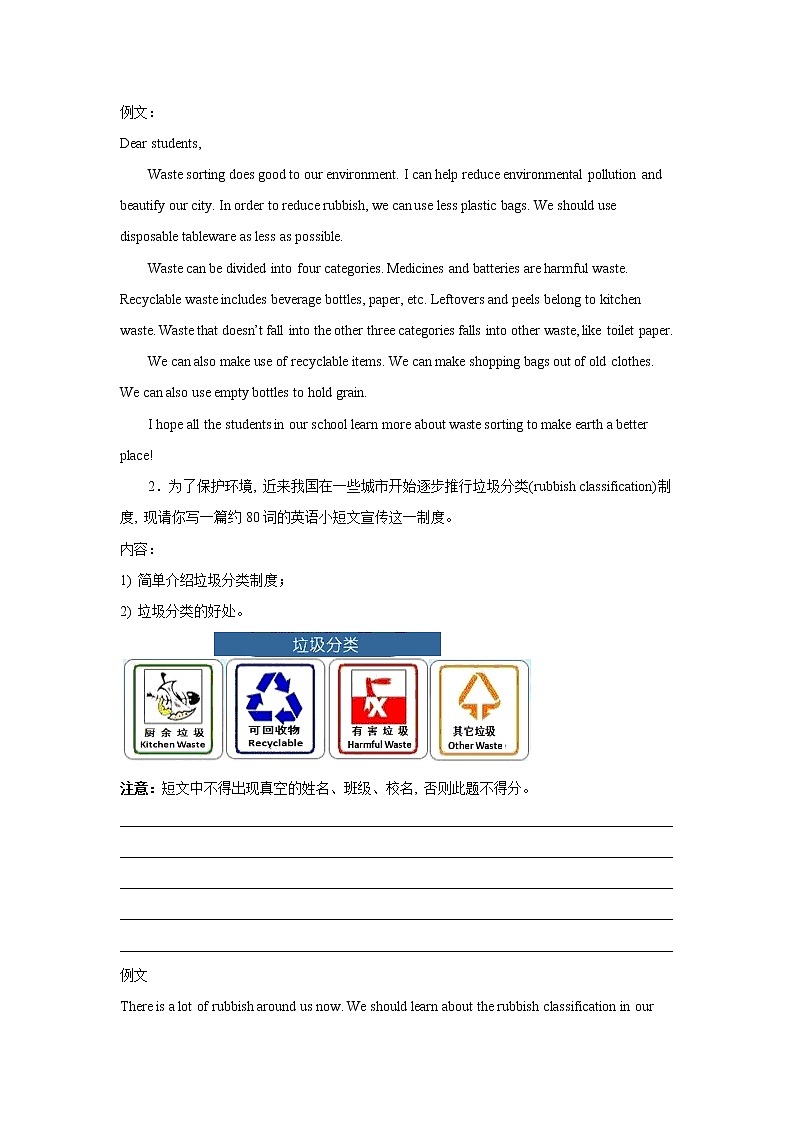 例文：

Dear students,

Waste sorting does good to our environment. I can help reduce environmental pollution and beautify our city. In order to reduce rubbish, we can use less plastic bags. We should use disposable tableware as less as possible.

Waste can be divided into four categories. Medicines and batteries are harmful waste. Recyclable waste includes beverage bottles, paper, etc. Leftovers and peels belong to kitchen waste. Waste that doesn't fall into the other three categories falls into other waste, like toilet paper.

We can also make use of recyclable items. We can make shopping bags out of old clothes. We can also use empty bottles to hold grain.

I hope all the students in our school learn more about waste sorting to make earth a better place!

2．为了保护环境，近来我国在一些城市开始逐步推行垃圾分类(rubbish classification)制度，现请你写一篇约 80 词的英语小短文宣传这一制度。

内容：

1) 简单介绍垃圾分类制度；

2) 垃圾分类的好处。

垃圾分类

厨余垃圾 Kitchen Waste

可回收物 Recyclable

有害垃圾 Harmful Waste

其它垃圾 Other Waste

注意：短文中不得出现真空的姓名、班级、校名，否则此题不得分。

例文

There is a lot of rubbish around us now. We should learn about the rubbish classification in our